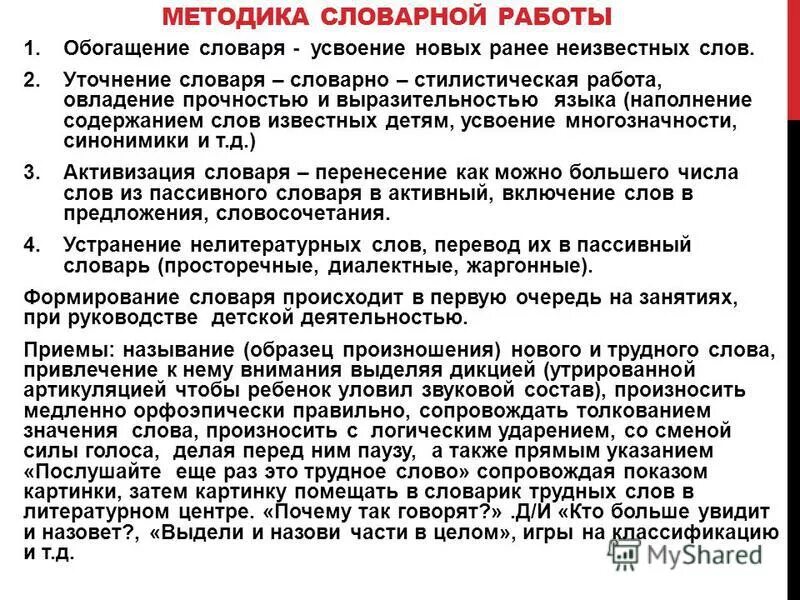 МЕТОДИКА СЛОВАРНОЙ РАБОТЫ

1. Обогащение словаря - усвоение новых ранее неизвестных слов.

2. Уточнение словаря – словарно – стилистическая работа, овладение прочностью и выразительностью языка (наполнение содержанием слов известных детям, усвоение многозначности, синонимики и т.д.)

3. Активизация словаря – перенесение как можно большего числа слов из пассивного словаря в активный, включение слов в предложения, словосочетания.

4. Устранение нелитературных слов, перевод их в пассивный словарь (просторечные, диалектные, жаргонные).

Формирование словаря происходит в первую очередь на занятиях, при руководстве детской деятельностью.

Приемы: называние (образец произношения) нового и трудного слова, привлечение к нему внимания выделяя дикцией (утрированной артикуляцией чтобы ребенок уловил звуковой состав), произносить медленно орфоэпически правильно, сопровождать толкованием значения слова, произносить с логическим ударением, со сменой силы голоса, делая перед ним паузу, а также прямым указанием «Послушайте еще раз это трудное слово» сопровождая показом картинки, затем картинку помещать в словарик трудных слов в литературном центре. «Почему так говорят?» .Д/И «Кто больше увидит и назовет?, «Выдели и назови части в целом», игры на классификацию и т.д.

MyShared